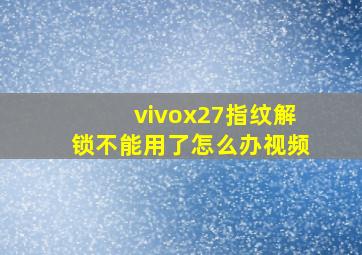 vivox27指纹解锁不能用了怎么办视频